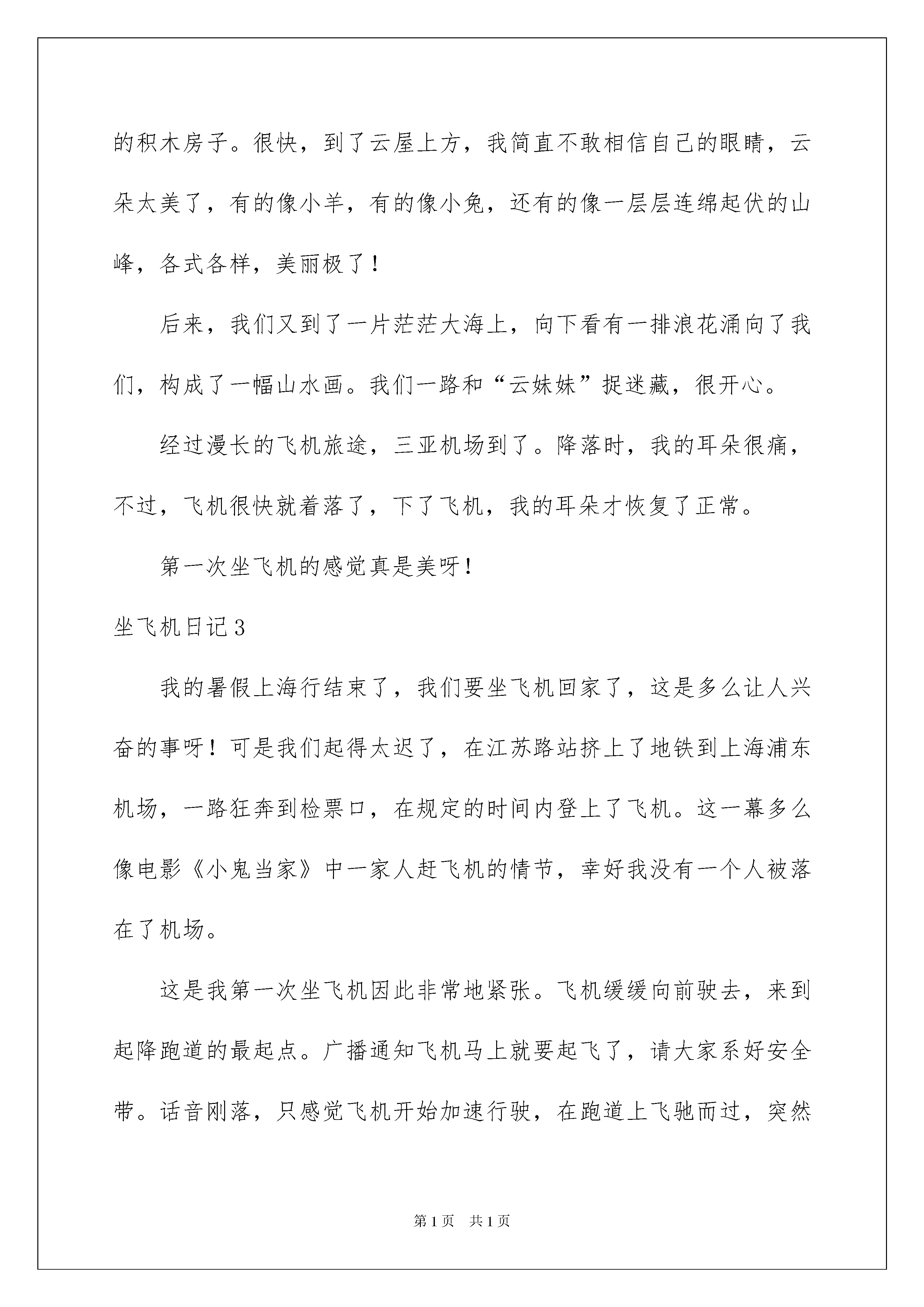 的积木房子。很快，到了云屋上方，我简直不敢相信自己的眼睛，云朵太美了，有的像小羊，有的像小兔，还有的像一层层连绵起伏的山峰，各式各样，美丽极了！

后来，我们又到了一片茫茫大海上，向下看有一排浪花涌向了我们，构成了一幅山水画。我们一路和“云妹妹”捉迷藏，很开心。

经过漫长的飞机旅途，三亚机场到了。降落时，我的耳朵很痛，不过，飞机很快就着落了，下了飞机，我的耳朵才恢复了正常。

第一次坐飞机的感觉真是美呀！

坐飞机日记3

我的暑假上海行结束了，我们要坐飞机回家了，这是多么让人兴奋的事呀！可是我们起得太迟了，在江苏路站挤上了地铁到上海浦东机场，一路狂奔到检票口，在规定的时间内登上了飞机。这一幕多么像电影《小鬼当家》中一家人赶飞机的情节，幸好我没有一个人被落在了机场。

这是我第一次坐飞机因此非常地紧张。飞机缓缓向前驶去，来到起降跑道的最起点。广播通知飞机马上就要起飞了，请大家系好安全带。话音刚落，只感觉飞机开始加速行驶，在跑道上飞驰而过，突然

第1页　共1页